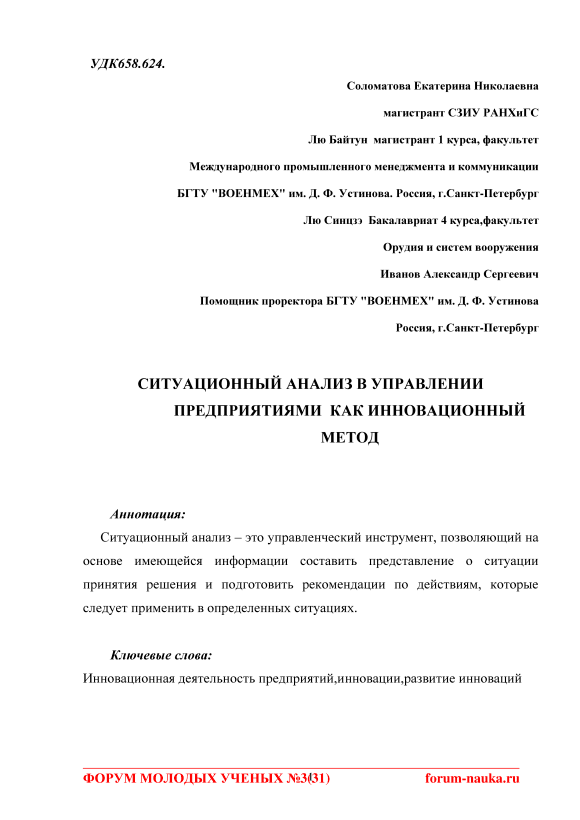 УДК658.624.

Соломатова Екатерина Николаевна

магистрант СЗИУ РАНХиГС

Лю Байтун магистрант 1 курса, факультет

Международного промышленного менеджмента и коммуникации

БГТУ "ВОЕНМЕХ" им. Д. Ф. Устинова. Россия, г.Санкт-Петербург

Лю Синцзэ Бакалавриат 4 курса,факультет

Орудия и систем вооружения

Иванов Александр Сергеевич

Помощник проректора БГТУ "ВОЕНМЕХ" им. Д. Ф. Устинова

Россия, г.Санкт-Петербург

СИТУАЦИОННЫЙ АНАЛИЗ В УПРАВЛЕНИИ ПРЕДПРИЯТИЯМИ КАК ИННОВАЦИОННЫЙ МЕТОД

Аннотация:

Ситуационный анализ – это управленческий инструмент, позволяющий на основе имеющейся информации составить представление о ситуации принятия решения и подготовить рекомендации по действиям, которые следует применить в определенных ситуациях.

Ключевые слова:

Инновационная деятельность предприятий,инновации,развитие инноваций

ФОРУМ МОЛОДЫХ УЧЕНЫХ №3(31) forum-nauka.ru